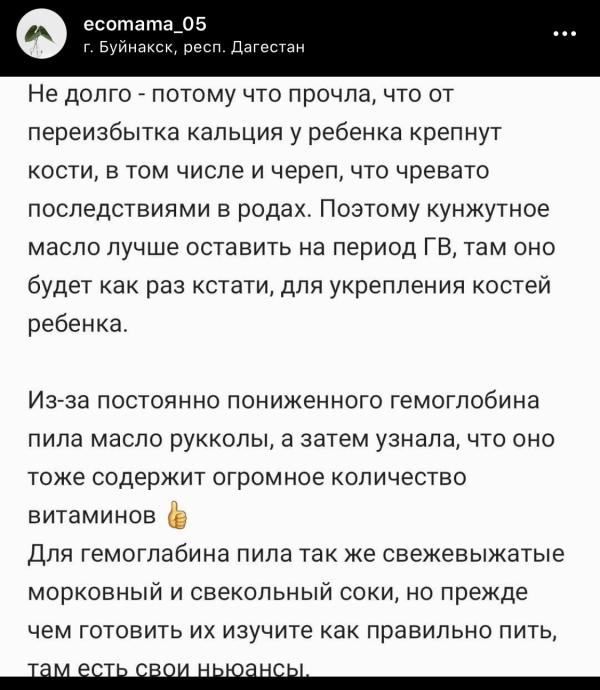 ecomama_05
г. Буйнакск, респ. Дагестан

Не долго - потому что прочла, что от переизбытка кальция у ребенка крепнут кости, в том числе и череп, что чревато последствиями в родах. Поэтому кунжутное масло лучше оставить на период ГВ, там оно будет как раз кстати, для укрепления костей ребенка.

Из-за постоянно пониженного гемоглобина пила масло рукколы, а затем узнала, что оно тоже содержит огромное количество витаминов 👍
Для гемоглабина пила так же свежевыжатые морковный и свекольный соки, но прежде чем готовить их изучите как правильно пить, там есть свои ньюансы.